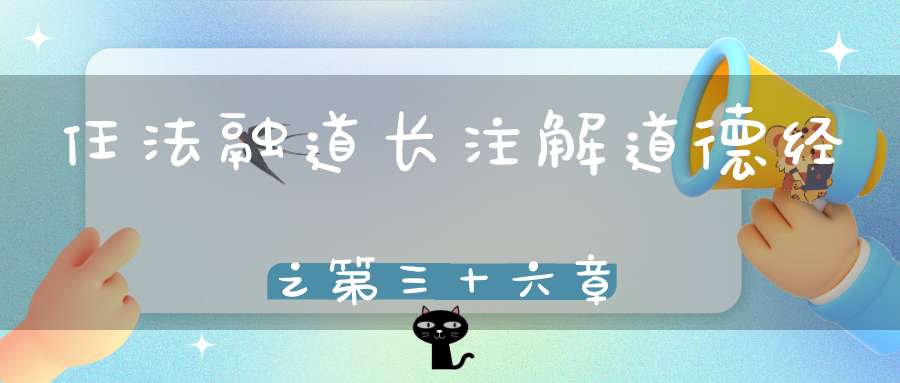 任法融道长注解道德经

之第三十六章